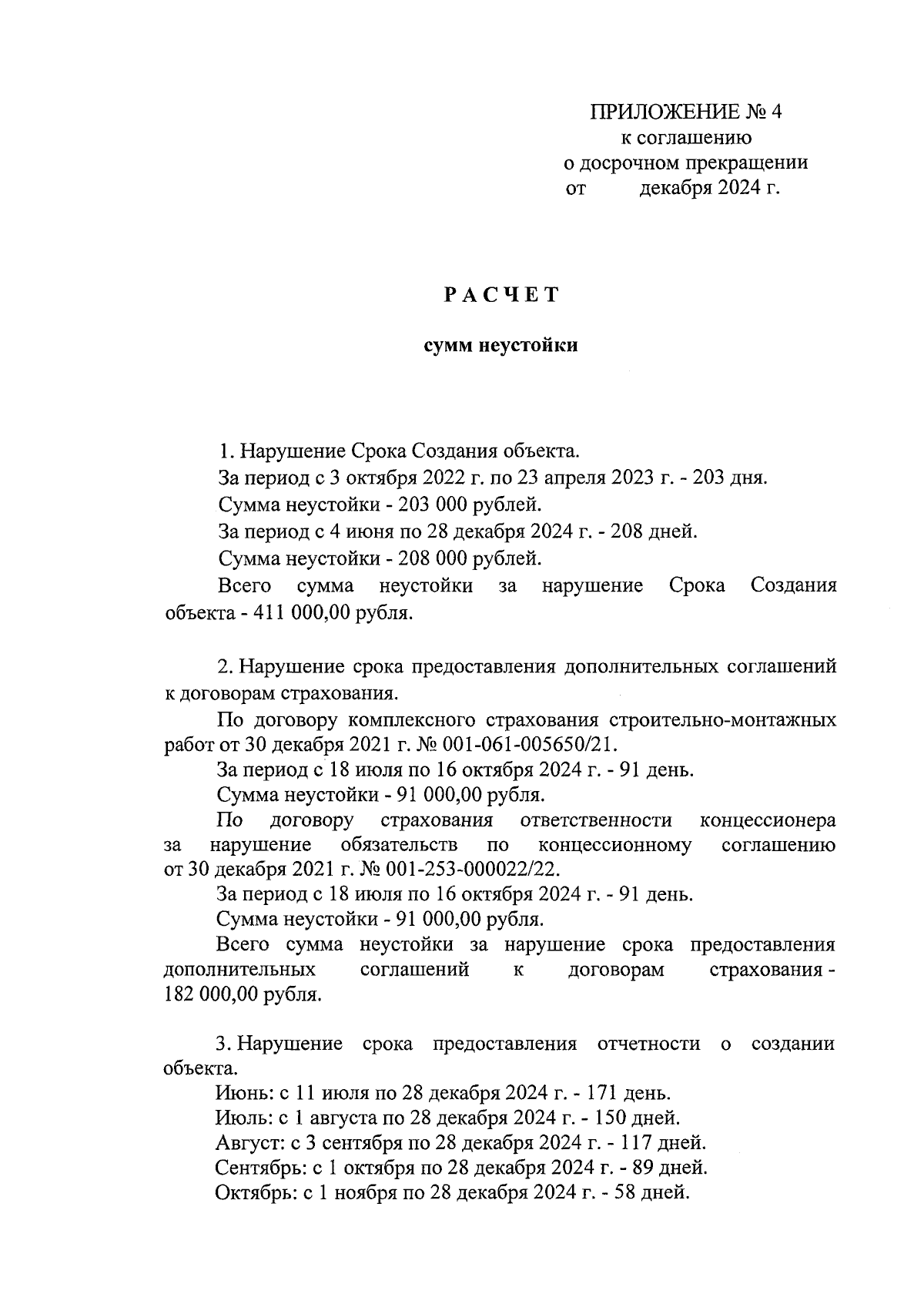 ПРИЛОЖЕНИЕ № 4
к соглашению
о досрочном прекращении
от декабря 2024 г.

РАСЧЕТ

сумм неустойки

1. Нарушение Срока Создания объекта.

За период с 3 октября 2022 г. по 23 апреля 2023 г. - 203 дня.

Сумма неустойки - 203 000 рублей.

За период с 4 июня по 28 декабря 2024 г. - 208 дней.

Сумма неустойки - 208 000 рублей.

Всего сумма неустойки за нарушение Срока Создания объекта - 411 000,00 рубля.

2. Нарушение срока предоставления дополнительных соглашений к договорам страхования.

По договору комплексного страхования строительно-монтажных работ от 30 декабря 2021 г. № 001-061-005650/21.

За период с 18 июля по 16 октября 2024 г. - 91 день.

Сумма неустойки - 91 000,00 рубля.

По договору страхования ответственности концессионера за нарушение обязательств по концессионному соглашению от 30 декабря 2021 г. № 001-253-000022/22.

За период с 18 июля по 16 октября 2024 г. - 91 день.

Сумма неустойки - 91 000,00 рубля.

Всего сумма неустойки за нарушение срока предоставления дополнительных соглашений к договорам страхования - 182 000,00 рубля.

3. Нарушение срока предоставления отчетности о создании объекта.

Июнь: с 11 июля по 28 декабря 2024 г. - 171 день.

Июль: с 1 августа по 28 декабря 2024 г. - 150 дней.

Август: с 3 сентября по 28 декабря 2024 г. - 117 дней.

Сентябрь: с 1 октября по 28 декабря 2024 г. - 89 дней.

Октябрь: с 1 ноября по 28 декабря 2024 г. - 58 дней.